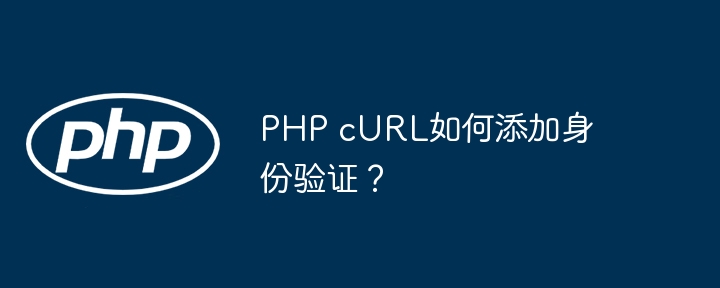 php

PHP cURL如何添加身份验证？